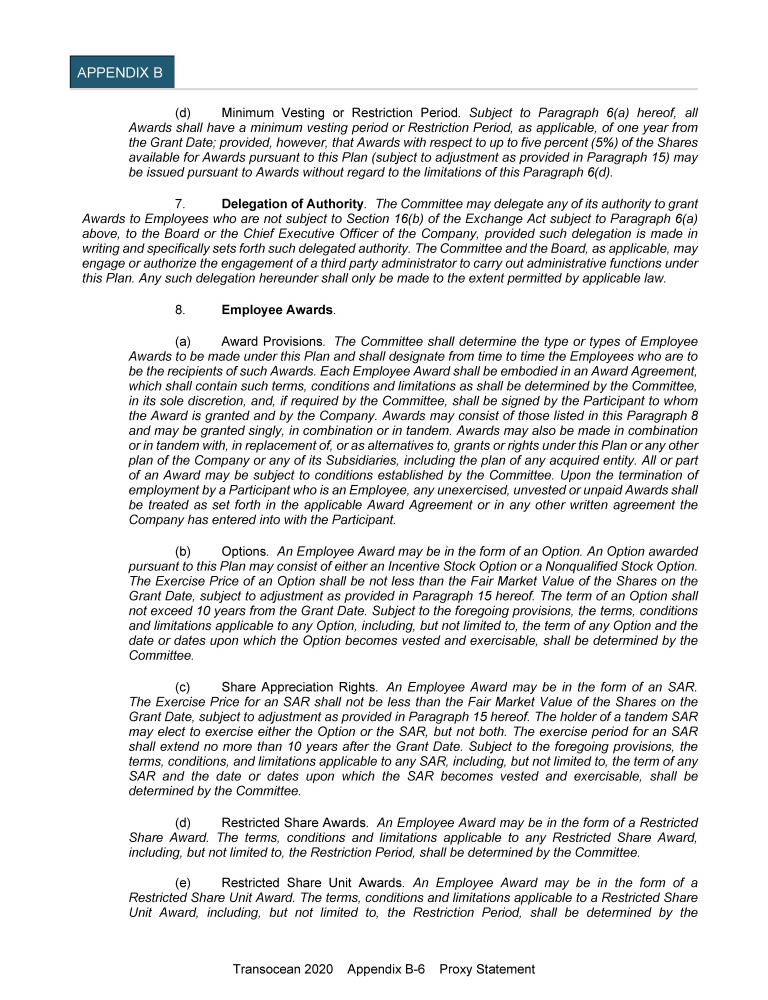 APPENDIX B

(d) Minimum Vesting or Restriction Period. Subject to Paragraph 6(a) hereof, all Awards shall have a minimum vesting period or Restriction Period, as applicable, of one year from the Grant Date; provided, however, that Awards with respect to up to five percent (5%) of the Shares available for Awards pursuant to this Plan (subject to adjustment as provided in Paragraph 15) may be issued pursuant to Awards without regard to the limitations of this Paragraph 6(d).

7. Delegation of Authority. The Committee may delegate any of its authority to grant Awards to Employees who are not subject to Section 16(b) of the Exchange Act subject to Paragraph 6(a) above, to the Board or the Chief Executive Officer of the Company, provided such delegation is made in writing and specifically sets forth such delegated authority. The Committee and the Board, as applicable, may engage or authorize the engagement of a third party administrator to carry out administrative functions under this Plan. Any such delegation hereunder shall only be made to the extent permitted by applicable law.

8. Employee Awards.

(a) Award Provisions. The Committee shall determine the type or types of Employee Awards to be made under this Plan and shall designate from time to time the Employees who are to be the recipients of such Awards. Each Employee Award shall be embodied in an Award Agreement, which shall contain such terms, conditions and limitations as shall be determined by the Committee, in its sole discretion, and, if required by the Committee, shall be signed by the Participant to whom the Award is granted and by the Company. Awards may consist of those listed in this Paragraph 8 and may be granted singly, in combination or in tandem. Awards may also be made in combination or in tandem with, in replacement of, or as alternatives to, grants or rights under this Plan or any other plan of the Company or any of its Subsidiaries, including the plan of any acquired entity. All or part of an Award may be subject to conditions established by the Committee. Upon the termination of employment by a Participant who is an Employee, any unexercised, unvested or unpaid Awards shall be treated as set forth in the applicable Award Agreement or in any other written agreement the Company has entered into with the Participant.

(b) Options. An Employee Award may be in the form of an Option. An Option awarded pursuant to this Plan may consist of either an Incentive Stock Option or a Nonqualified Stock Option. The Exercise Price of an Option shall be not less than the Fair Market Value of the Shares on the Grant Date, subject to adjustment as provided in Paragraph 15 hereof. The term of an Option shall not exceed 10 years from the Grant Date. Subject to the foregoing provisions, the terms, conditions and limitations applicable to any Option, including, but not limited to, the term of any Option and the date or dates upon which the Option becomes vested and exercisable, shall be determined by the Committee.

(c) Share Appreciation Rights. An Employee Award may be in the form of an SAR. The Exercise Price for an SAR shall not be less than the Fair Market Value of the Shares on the Grant Date, subject to adjustment as provided in Paragraph 15 hereof. The holder of a tandem SAR may elect to exercise either the Option or the SAR, but not both. The exercise period for an SAR shall extend no more than 10 years after the Grant Date. Subject to the foregoing provisions, the terms, conditions, and limitations applicable to any SAR, including, but not limited to, the term of any SAR and the date or dates upon which the SAR becomes vested and exercisable, shall be determined by the Committee.

(d) Restricted Share Awards. An Employee Award may be in the form of a Restricted Share Award. The terms, conditions and limitations applicable to any Restricted Share Award, including, but not limited to, the Restriction Period, shall be determined by the Committee.

(e) Restricted Share Unit Awards. An Employee Award may be in the form of a Restricted Share Unit Award. The terms, conditions and limitations applicable to a Restricted Share Unit Award, including, but not limited to, the Restriction Period, shall be determined by the

Transocean 2020 Appendix B-6 Proxy Statement